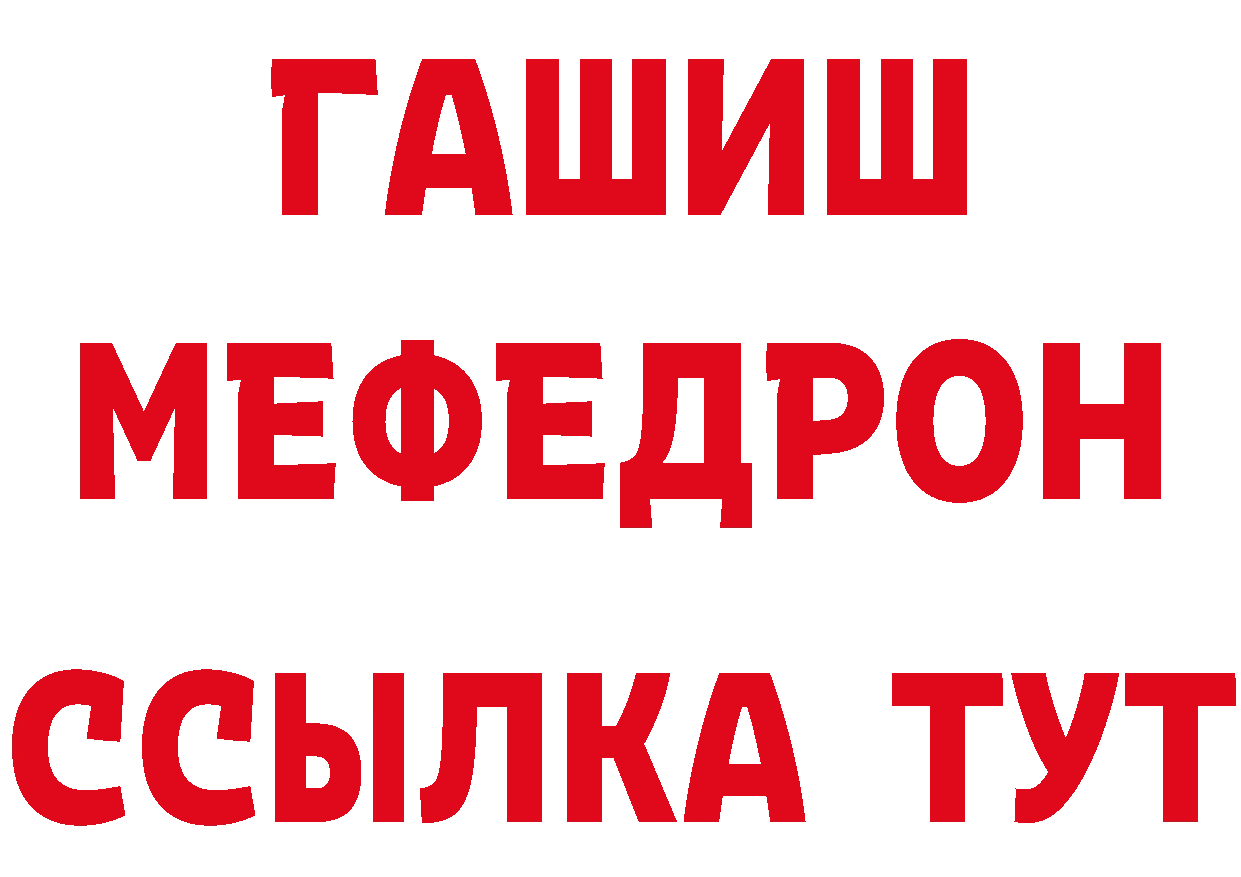 ГАШИШ
МЕФЕДРОН
ССЫЛКА ТУТ